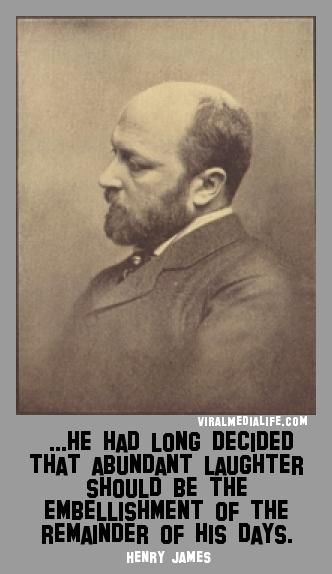 VIRALMEDIALIFE.COM

...HE HAD LONG DECIDED THAT ABUNDANT LAUGHTER SHOULD BE THE EMBELLISHMENT OF THE REMAINDER OF HIS DAYS.

HENRY JAMES